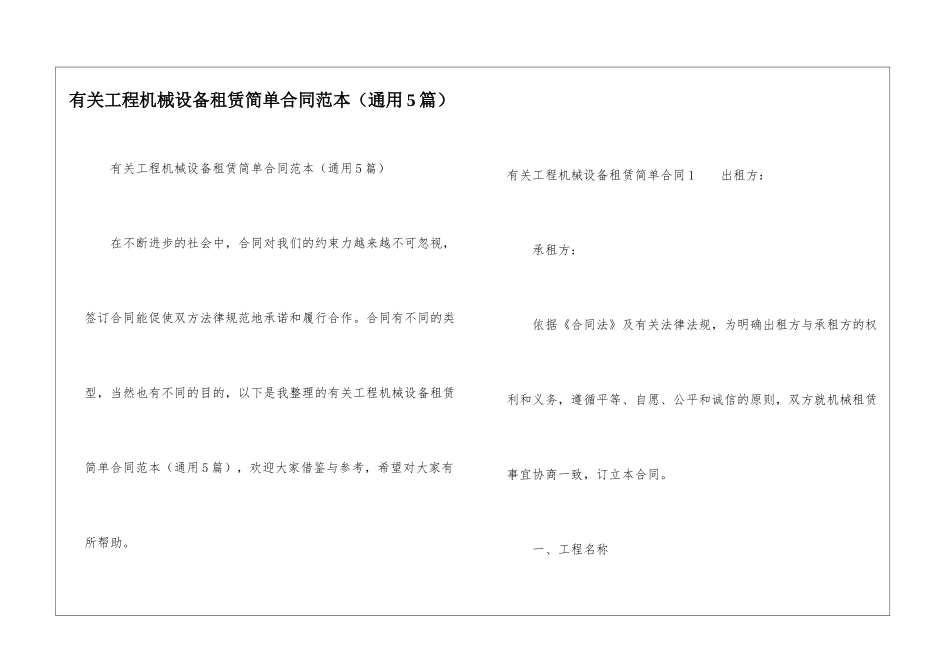 有关工程机械设备租赁简单合同范本（通用5篇）

有关工程机械设备租赁简单合同范本（通用5篇）

在不断进步的社会中，合同对我们的约束力越来越不可忽视，签订合同能促使双方法律规范地承诺和履行合作。合同有不同的类型，当然也有不同的目的，以下是我整理的有关工程机械设备租赁简单合同范本（通用5篇），欢迎大家借鉴与参考，希望对大家有所帮助。

有关工程机械设备租赁简单合同1　　出租方：

承租方：

依据《合同法》及有关法律法规，为明确出租方与承租方的权利和义务，遵循平等、自愿、公平和诚信的原则，双方就机械租赁事宜协商一致，订立本合同。

一、工程名称